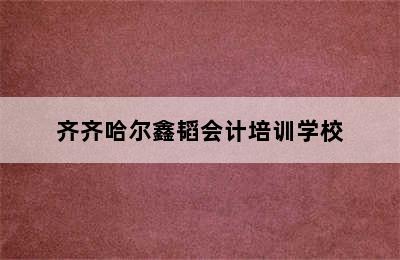 齐齐哈尔鑫韬会计培训学校